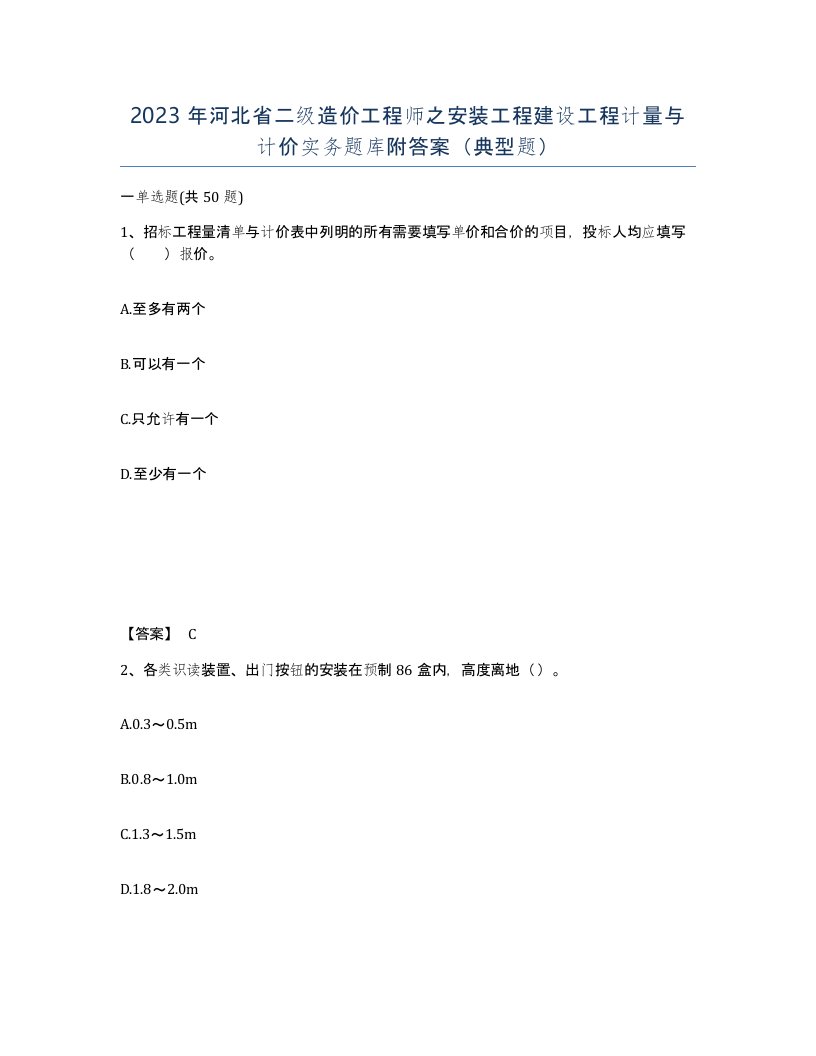 2023 年河北省二级造价工程师之安装工程建设工程计量与计价实务题库附答案（典型题）

一单选题(共 50 题)

1、招标工程量清单与计价表中列明的所有需要填写单价和合价的项目，投标人均应填写（　　）报价。

A.至多有两个

B.可以有一个

C.只允许有一个

D.至少有一个

【答案】 C

2、各类识读装置、出门按钮的安装在预制 86 盒内，高度离地（）。

A.0.3～0.5m

B.0.8～1.0m

C.1.3～1.5m

D.1.8～2.0m